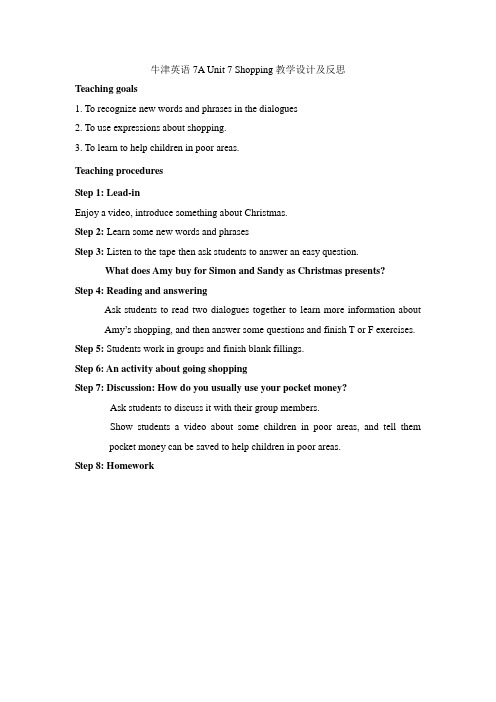 牛津英语 7A Unit 7 Shopping 教学设计及反思

Teaching goals

1. To recognize new words and phrases in the dialogues

2. To use expressions about shopping.

3. To learn to help children in poor areas.

Teaching procedures

Step 1: Lead-in

Enjoy a video, introduce something about Christmas.

Step 2: Learn some new words and phrases

Step 3: Listen to the tape then ask students to answer an easy question.

What does Amy buy for Simon and Sandy as Christmas presents?

Step 4: Reading and answering

Ask students to read two dialogues together to learn more information about Amy's shopping, and then answer some questions and finish T or F exercises.

Step 5: Students work in groups and finish blank fillings.

Step 6: An activity about going shopping

Step 7: Discussion: How do you usually use your pocket money?

Ask students to discuss it with their group members.

Show students a video about some children in poor areas, and tell them pocket money can be saved to help children in poor areas.

Step 8: Homework